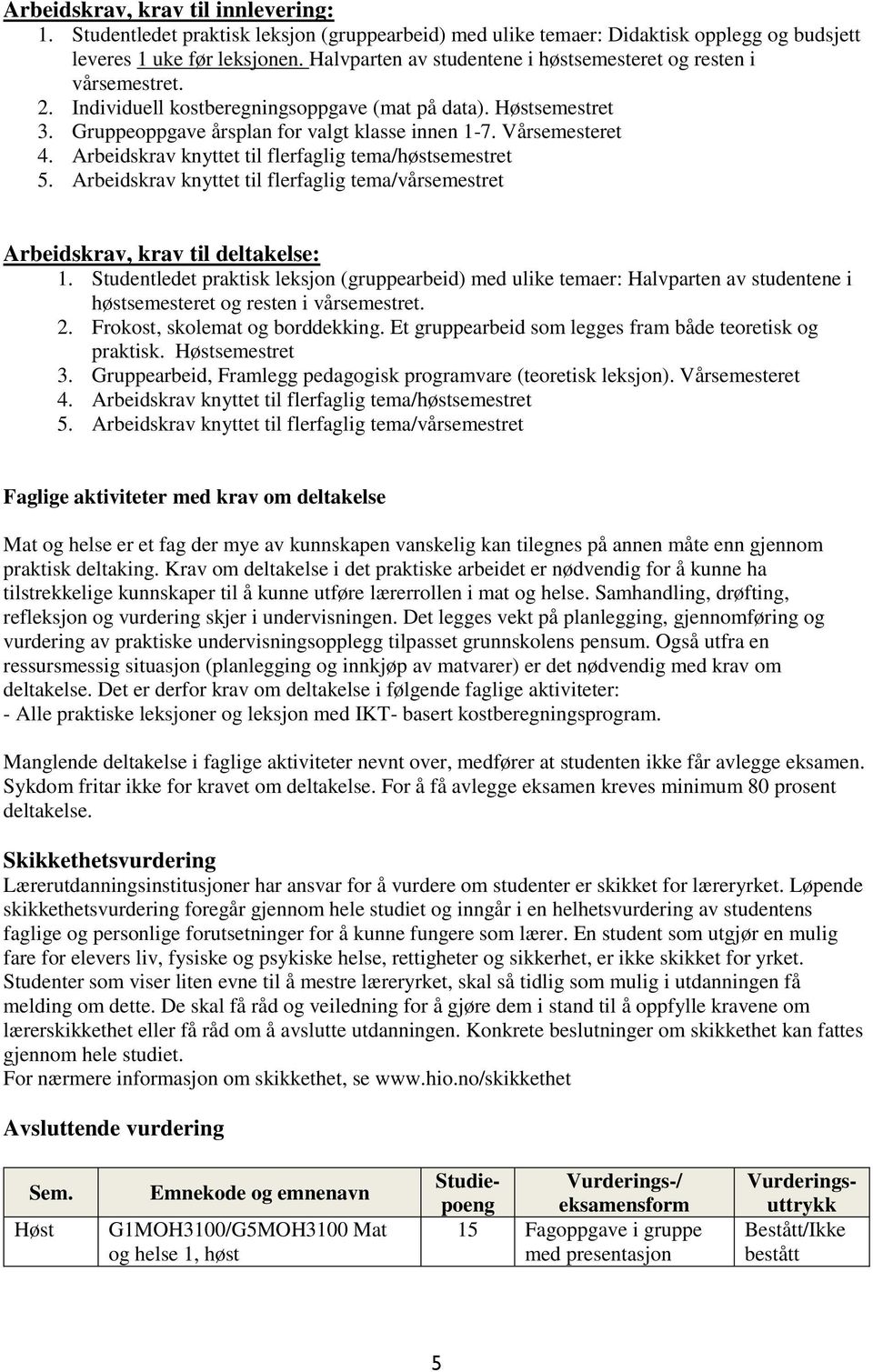 Arbeidskrav, krav til innlevering:
1. Studentledet praktisk leksjon (gruppearbeid) med ulike temaer: Didaktisk opplegg og budsjett leveres 1 uke før leksjonen. Halvparten av studentene i høstsemesteret og resten i vårsemestret.
2. Individuell kostberegningsoppgave (mat på data). Høstsemestret
3. Gruppeoppgave årsplan for valgt klasse innen 1-7. Vårsemesteret
4. Arbeidskrav knyttet til flerfaglig tema/høstsemestret
5. Arbeidskrav knyttet til flerfaglig tema/vårsemestret

Arbeidskrav, krav til deltakelse:
1. Studentledet praktisk leksjon (gruppearbeid) med ulike temaer: Halvparten av studentene i høstsemesteret og resten i vårsemestret.
2. Frokost, skolemat og borddekking. Et gruppearbeid som legges fram både teoretisk og praktisk. Høstsemestret
3. Gruppearbeid, Framlegg pedagogisk programvare (teoretisk leksjon). Vårsemesteret
4. Arbeidskrav knyttet til flerfaglig tema/høstsemestret
5. Arbeidskrav knyttet til flerfaglig tema/vårsemestret

Faglige aktiviteter med krav om deltakelse

Mat og helse er et fag der mye av kunnskapen vanskelig kan tilegnes på annen måte enn gjennom praktisk deltaking. Krav om deltakelse i det praktiske arbeidet er nødvendig for å kunne ha tilstrekkelige kunnskaper til å kunne utføre lærerrollen i mat og helse. Samhandling, drøfting, refleksjon og vurdering skjer i undervisningen. Det legges vekt på planlegging, gjennomføring og vurdering av praktiske undervisningsopplegg tilpasset grunnskolens pensum. Også utfra en ressursmessig situasjon (planlegging og innkjøp av matvarer) er det nødvendig med krav om deltakelse. Det er derfor krav om deltakelse i følgende faglige aktiviteter:
- Alle praktiske leksjoner og leksjon med IKT- basert kostberegningsprogram.

Manglende deltakelse i faglige aktiviteter nevnt over, medfører at studenten ikke får avlegge eksamen. Sykdom fritar ikke for kravet om deltakelse. For å få avlegge eksamen kreves minimum 80 prosent deltakelse.

Skikkethetsvurdering
Lærerutdanningsinstitusjoner har ansvar for å vurdere om studenter er skikket for læreryrket. Løpende skikkethetsvurdering foregår gjennom hele studiet og inngår i en helhetsvurdering av studentens faglige og personlige forutsetninger for å kunne fungere som lærer. En student som utgjør en mulig fare for elevers liv, fysiske og psykiske helse, rettigheter og sikkerhet, er ikke skikket for yrket. Studenter som viser liten evne til å mestre læreryrket, skal så tidlig som mulig i utdanningen få melding om dette. De skal få råd og veiledning for å gjøre dem i stand til å oppfylle kravene om lærerskikkethet eller få råd om å avslutte utdanningen. Konkrete beslutninger om skikkethet kan fattes gjennom hele studiet.
For nærmere informasjon om skikkethet, se www.hio.no/skikkethet

Avsluttende vurdering

| Sem. | Emnekode og emnenavn | Studiepoeng | Vurderings-/ eksamensform | Vurderingsuttrykk |
|---|---|---|---|---|
| Høst | G1MOH3100/G5MOH3100 Mat og helse 1, høst | 15 | Fagoppgave i gruppe med presentasjon | Bestått/Ikke bestått |

5